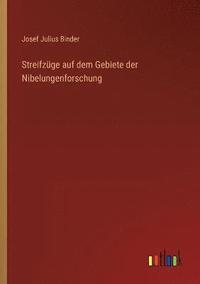 Josef Julius Binder

Streifzüge auf dem Gebiete der Nibelungenforschung

outlook